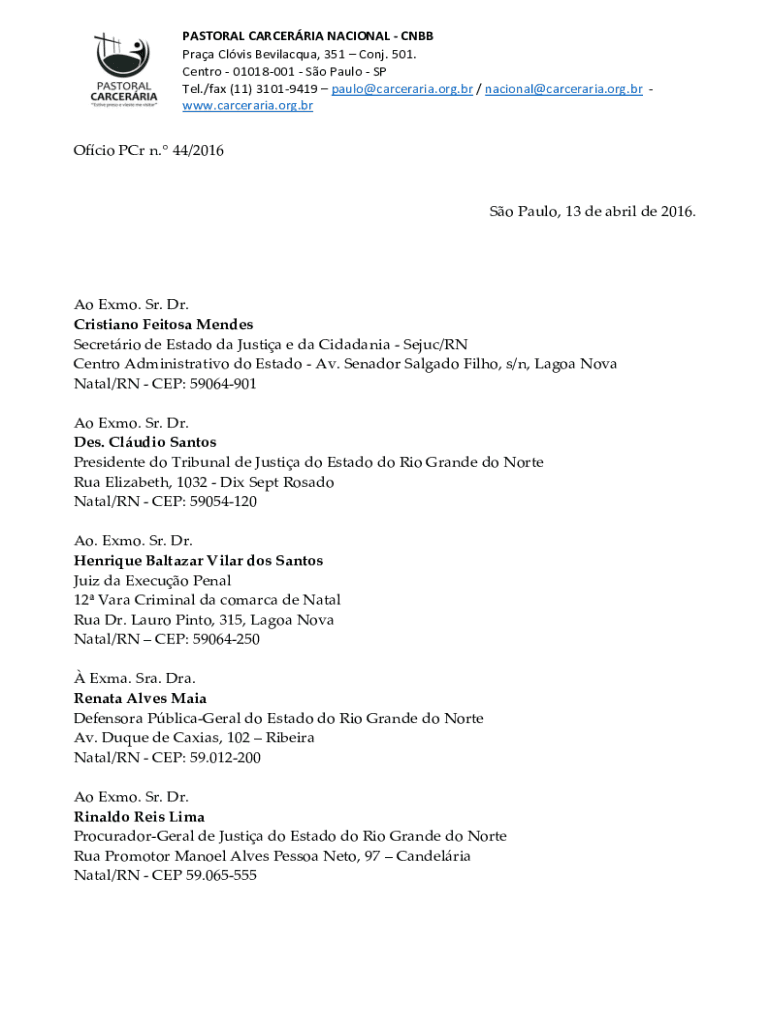 PASTORAL CARCERÁRIA
"Estive preso e vieste me visitar"

PASTORAL CARCERÁRIA NACIONAL - CNBB
Praça Clóvis Bevilacqua, 351 – Conj. 501.
Centro - 01018-001 - São Paulo - SP
Tel./fax (11) 3101-9419 – paulo@carceraria.org.br / nacional@carceraria.org.br - www.carceraria.org.br

Ofício PCr n.° 44/2016

São Paulo, 13 de abril de 2016.

Ao Exmo. Sr. Dr.
Cristiano Feitosa Mendes
Secretário de Estado da Justiça e da Cidadania - Sejuc/RN
Centro Administrativo do Estado - Av. Senador Salgado Filho, s/n, Lagoa Nova
Natal/RN - CEP: 59064-901

Ao Exmo. Sr. Dr.
Des. Cláudio Santos
Presidente do Tribunal de Justiça do Estado do Rio Grande do Norte
Rua Elizabeth, 1032 - Dix Sept Rosado
Natal/RN - CEP: 59054-120

Ao. Exmo. Sr. Dr.
Henrique Baltazar Vilar dos Santos
Juiz da Execução Penal
12ª Vara Criminal da comarca de Natal
Rua Dr. Lauro Pinto, 315, Lagoa Nova
Natal/RN – CEP: 59064-250

À Exma. Sra. Dra.
Renata Alves Maia
Defensora Pública-Geral do Estado do Rio Grande do Norte
Av. Duque de Caxias, 102 – Ribeira
Natal/RN - CEP: 59.012-200

Ao Exmo. Sr. Dr.
Rinaldo Reis Lima
Procurador-Geral de Justiça do Estado do Rio Grande do Norte
Rua Promotor Manoel Alves Pessoa Neto, 97 – Candelária
Natal/RN - CEP 59.065-555